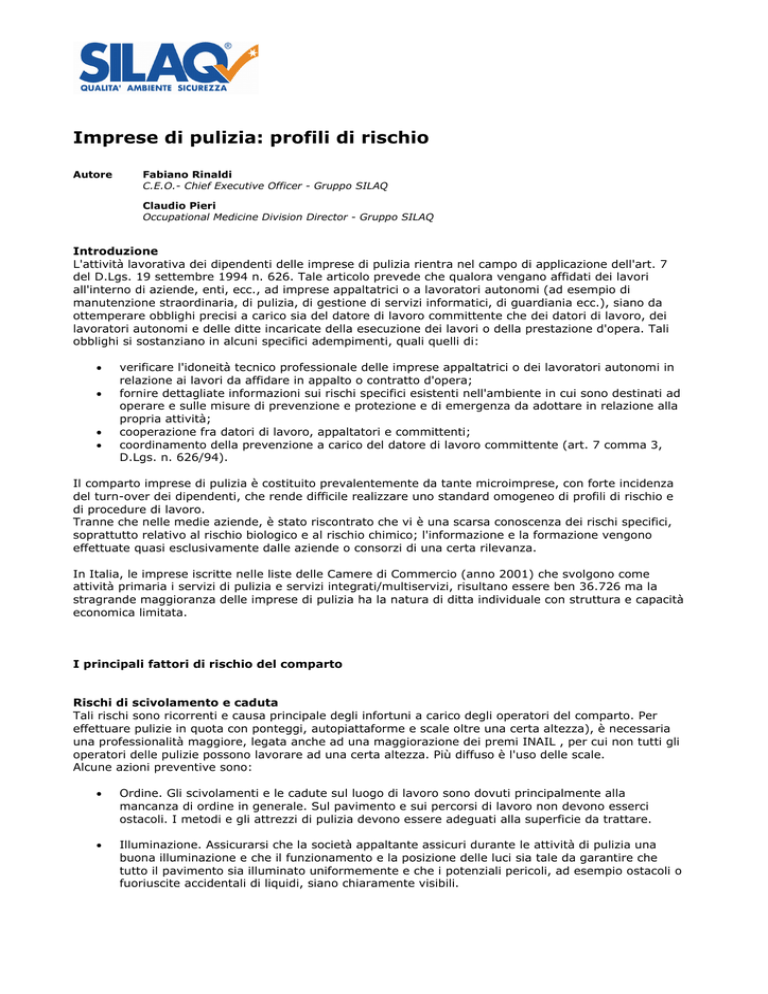 SILAQ®
QUALITA' AMBIENTE SICUREZZA

Imprese di pulizia: profili di rischio

Autore Fabiano Rinaldi
C.E.O.- Chief Executive Officer - Gruppo SILAQ

Claudio Pieri
Occupational Medicine Division Director - Gruppo SILAQ

Introduzione
L'attività lavorativa dei dipendenti delle imprese di pulizia rientra nel campo di applicazione dell'art. 7 del D.Lgs. 19 settembre 1994 n. 626. Tale articolo prevede che qualora vengano affidati dei lavori all'interno di aziende, enti, ecc., ad imprese appaltatrici o a lavoratori autonomi (ad esempio di manutenzione straordinaria, di pulizia, di gestione di servizi informatici, di guardiania ecc.), siano da ottemperare obblighi precisi a carico sia del datore di lavoro committente che dei datori di lavoro, dei lavoratori autonomi e delle ditte incaricate della esecuzione dei lavori o della prestazione d'opera. Tali obblighi si sostanziano in alcuni specifici adempimenti, quali quelli di:

• verificare l'idoneità tecnico professionale delle imprese appaltatrici o dei lavoratori autonomi in relazione ai lavori da affidare in appalto o contratto d'opera;
• fornire dettagliate informazioni sui rischi specifici esistenti nell'ambiente in cui sono destinati ad operare e sulle misure di prevenzione e protezione e di emergenza da adottare in relazione alla propria attività;
• cooperazione fra datori di lavoro, appaltatori e committenti;
• coordinamento della prevenzione a carico del datore di lavoro committente (art. 7 comma 3, D.Lgs. n. 626/94).

Il comparto imprese di pulizia è costituito prevalentemente da tante microimprese, con forte incidenza del turn-over dei dipendenti, che rende difficile realizzare uno standard omogeneo di profili di rischio e di procedure di lavoro.
Tranne che nelle medie aziende, è stato riscontrato che vi è una scarsa conoscenza dei rischi specifici, soprattutto relativo al rischio biologico e al rischio chimico; l'informazione e la formazione vengono effettuate quasi esclusivamente dalle aziende o consorzi di una certa rilevanza.

In Italia, le imprese iscritte nelle liste delle Camere di Commercio (anno 2001) che svolgono come attività primaria i servizi di pulizia e servizi integrati/multiservizi, risultano essere ben 36.726 ma la stragrande maggioranza delle imprese di pulizia ha la natura di ditta individuale con struttura e capacità economica limitata.

I principali fattori di rischio del comparto

Rischi di scivolamento e caduta
Tali rischi sono ricorrenti e causa principale degli infortuni a carico degli operatori del comparto. Per effettuare pulizie in quota con ponteggi, autopiattaforme e scale oltre una certa altezza), è necessaria una professionalità maggiore, legata anche ad una maggiorazione dei premi INAIL , per cui non tutti gli operatori delle pulizie possono lavorare ad una certa altezza. Più diffuso è l'uso delle scale.
Alcune azioni preventive sono:

• Ordine. Gli scivolamenti e le cadute sul luogo di lavoro sono dovuti principalmente alla mancanza di ordine in generale. Sul pavimento e sui percorsi di lavoro non devono esserci ostacoli. I metodi e gli attrezzi di pulizia devono essere adeguati alla superficie da trattare.

• Illuminazione. Assicurarsi che la società appaltante assicuri durante le attività di pulizia una buona illuminazione e che il funzionamento e la posizione delle luci sia tale da garantire che tutto il pavimento sia illuminato uniformemente e che i potenziali pericoli, ad esempio ostacoli o fuoriuscite accidentali di liquidi, siano chiaramente visibili.